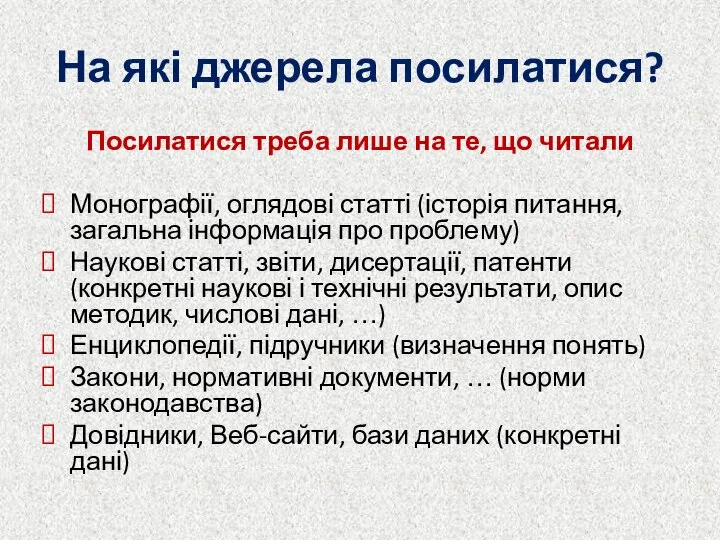 На які джерела посилатися?

Посилатися треба лише на те, що читали

 Монографії, оглядові статті (історія питання, загальна інформація про проблему)
 Наукові статті, звіти, дисертації, патенти (конкретні наукові і технічні результати, опис методик, числові дані, …)
 Енциклопедії, підручники (визначення понять)
 Закони, нормативні документи, … (норми законодавства)
 Довідники, Веб-сайти, бази даних (конкретні дані)